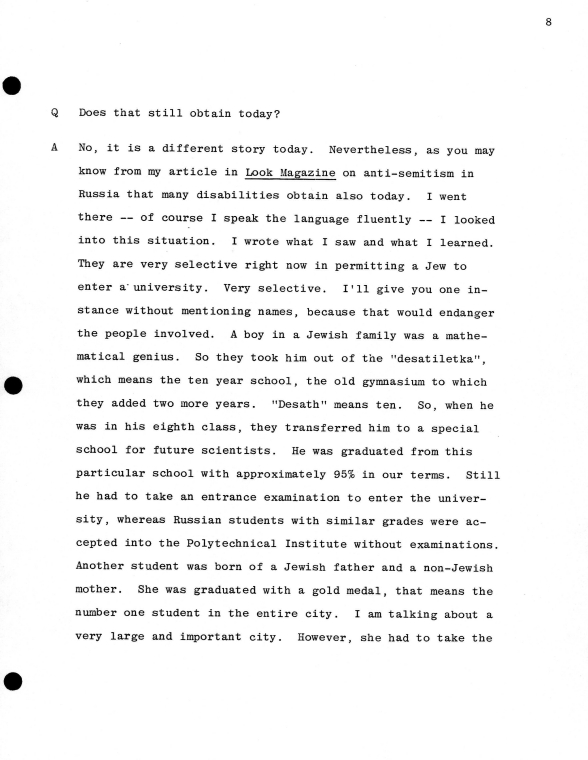 8

Q Does that still obtain today?

A No, it is a different story today. Nevertheless, as you may know from my article in Look Magazine on anti-semitism in Russia that many disabilities obtain also today. I went there -- of course I speak the language fluently -- I looked into this situation. I wrote what I saw and what I learned. They are very selective right now in permitting a Jew to enter a university. Very selective. I'll give you one instance without mentioning names, because that would endanger the people involved. A boy in a Jewish family was a mathematical genius. So they took him out of the "desatiletka", which means the ten year school, the old gymnasium to which they added two more years. "Desath" means ten. So, when he was in his eighth class, they transferred him to a special school for future scientists. He was graduated from this particular school with approximately 95% in our terms. Still he had to take an entrance examination to enter the university, whereas Russian students with similar grades were accepted into the Polytechnical Institute without examinations. Another student was born of a Jewish father and a non-Jewish mother. She was graduated with a gold medal, that means the number one student in the entire city. I am talking about a very large and important city. However, she had to take the